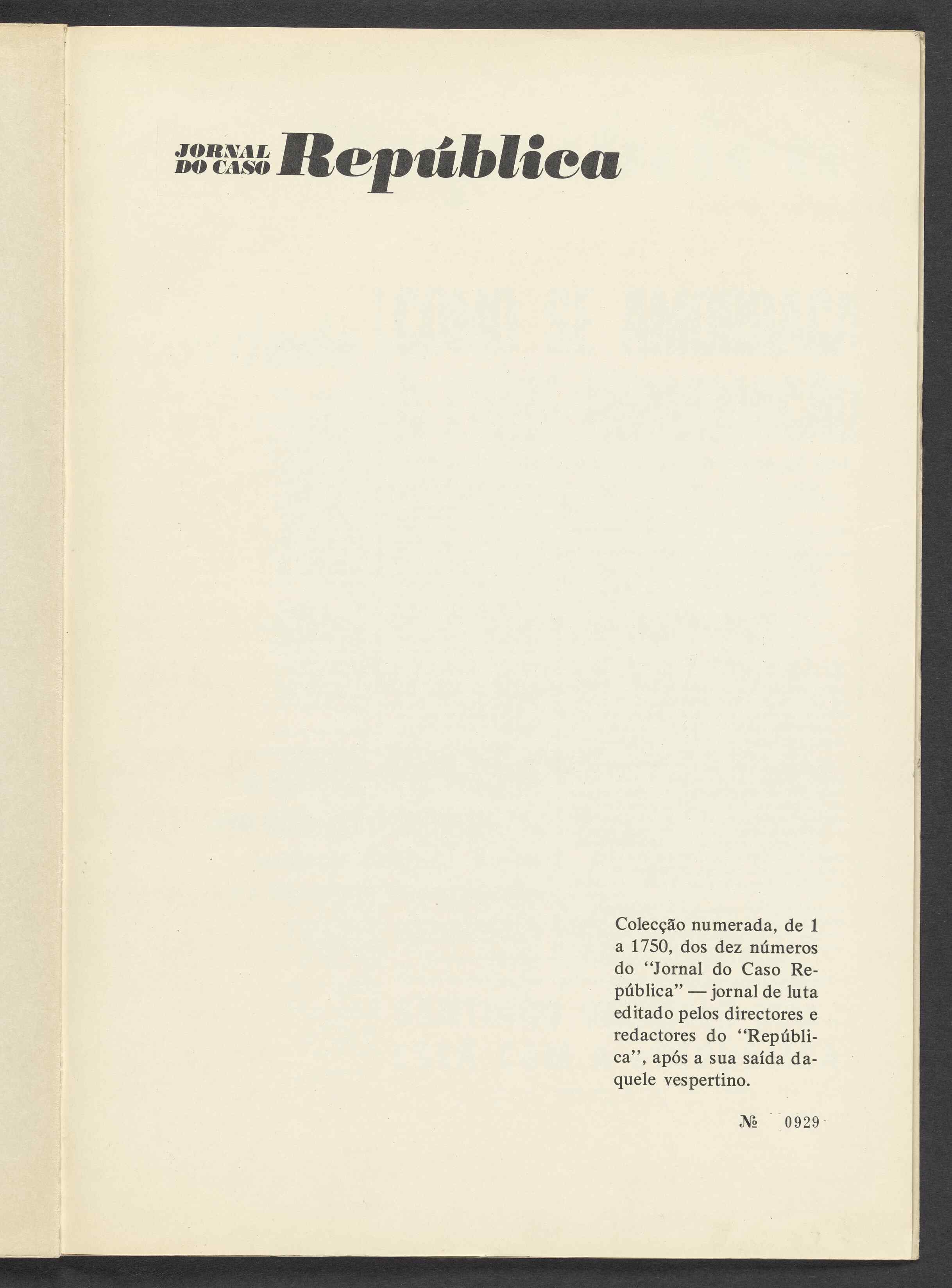 JORNAL DO CASO República

Colecção numerada, de 1 a 1750, dos dez números do "Jornal do Caso República" — jornal de luta editado pelos directores e redactores do "República", após a sua saída daquele vespertino.

№ 0929